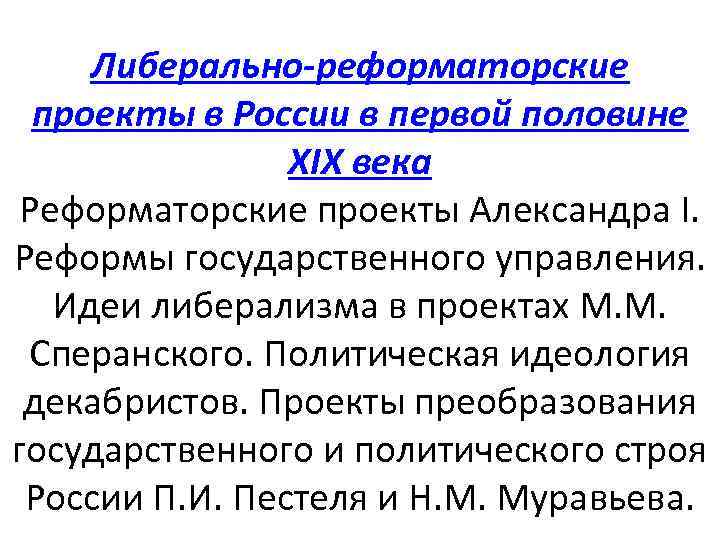 Либерально-реформаторские проекты в России в первой половине XIX века

Реформаторские проекты Александра I. Реформы государственного управления. Идеи либерализма в проектах М.М. Сперанского. Политическая идеология декабристов. Проекты преобразования государственного и политического строя России П.И. Пестеля и Н.М. Муравьева.